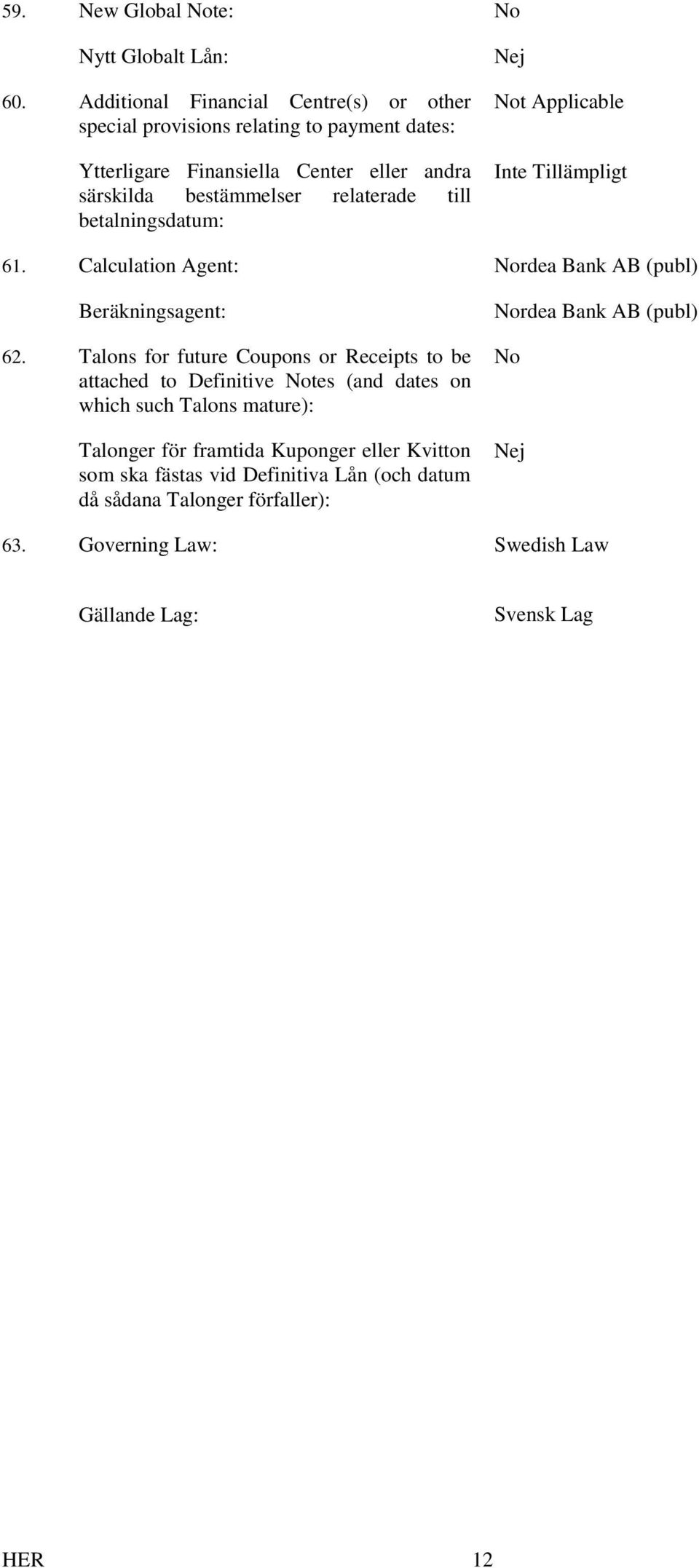 59. New Global Note: No

Nytt Globalt Lån: Nej

60. Additional Financial Centre(s) or other special provisions relating to payment dates: Not Applicable

Ytterligare Finansiella Center eller andra särskilda bestämmelser relaterade till betalningsdatum: Inte Tillämpligt

61. Calculation Agent: Nordea Bank AB (publ)

Beräkningsagent: Nordea Bank AB (publ)

62. Talons for future Coupons or Receipts to be attached to Definitive Notes (and dates on which such Talons mature): No

Talonger för framtida Kuponger eller Kvitton som ska fästas vid Definitiva Lån (och datum då sådana Talonger förfaller): Nej

63. Governing Law: Swedish Law

Gällande Lag: Svensk Lag

HER 12